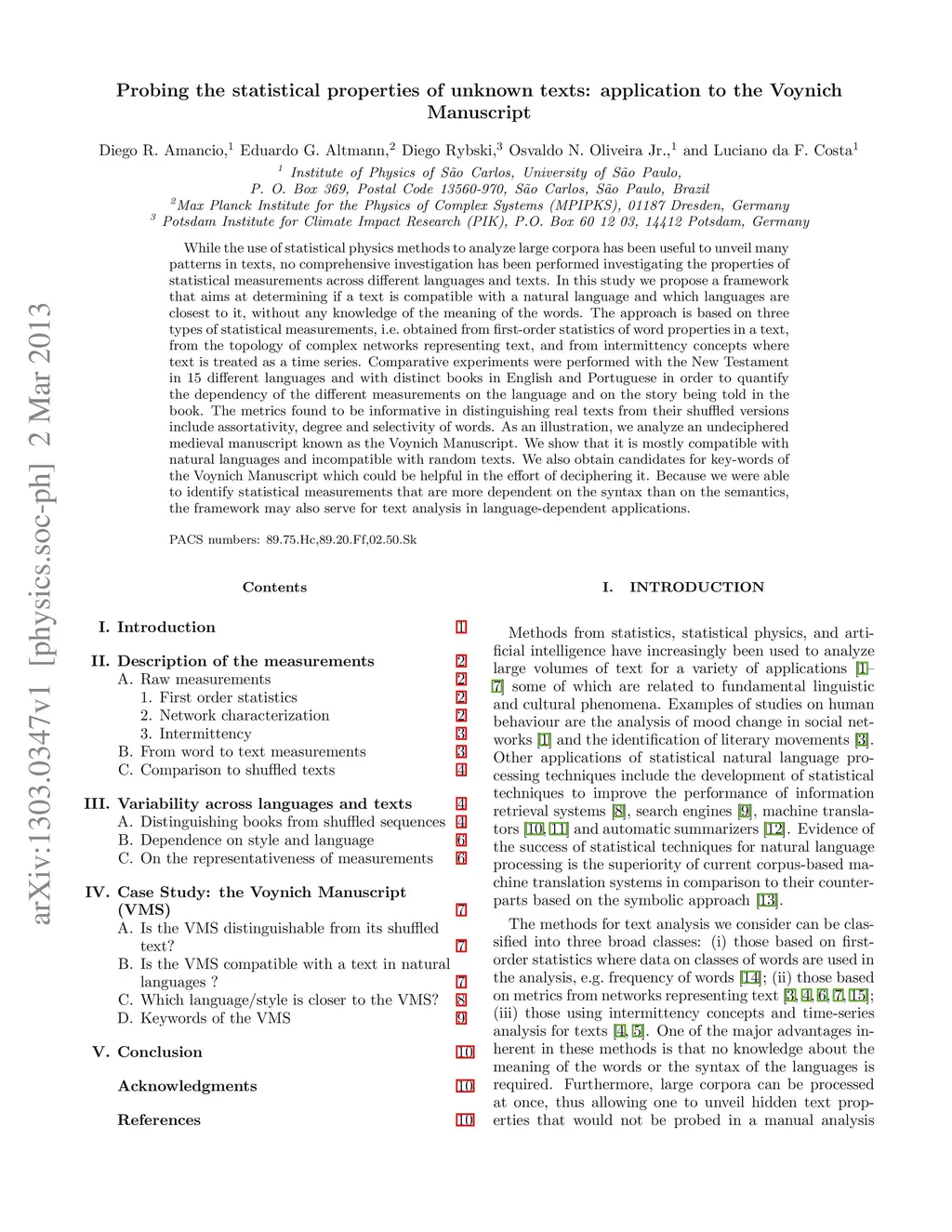 arXiv:1303.0347v1 [physics.soc-ph] 2 Mar 2013

Probing the statistical properties of unknown texts: application to the Voynich Manuscript

Diego R. Amancio,$^1$ Eduardo G. Altmann,$^2$ Diego Rybski,$^3$ Osvaldo N. Oliveira Jr.,$^1$ and Luciano da F. Costa$^1$

$^1$ Institute of Physics of São Carlos, University of São Paulo, P. O. Box 369, Postal Code 13560-970, São Carlos, São Paulo, Brazil
$^2$Max Planck Institute for the Physics of Complex Systems (MPIPKS), 01187 Dresden, Germany
$^3$ Potsdam Institute for Climate Impact Research (PIK), P.O. Box 60 12 03, 14412 Potsdam, Germany

While the use of statistical physics methods to analyze large corpora has been useful to unveil many patterns in texts, no comprehensive investigation has been performed investigating the properties of statistical measurements across different languages and texts. In this study we propose a framework that aims at determining if a text is compatible with a natural language and which languages are closest to it, without any knowledge of the meaning of the words. The approach is based on three types of statistical measurements, i.e. obtained from first-order statistics of word properties in a text, from the topology of complex networks representing text, and from intermittency concepts where text is treated as a time series. Comparative experiments were performed with the New Testament in 15 different languages and with distinct books in English and Portuguese in order to quantify the dependency of the different measurements on the language and on the story being told in the book. The metrics found to be informative in distinguishing real texts from their shuffled versions include assortativity, degree and selectivity of words. As an illustration, we analyze an undeciphered medieval manuscript known as the Voynich Manuscript. We show that it is mostly compatible with natural languages and incompatible with random texts. We also obtain candidates for key-words of the Voynich Manuscript which could be helpful in the effort of deciphering it. Because we were able to identify statistical measurements that are more dependent on the syntax than on the semantics, the framework may also serve for text analysis in language-dependent applications.

PACS numbers: 89.75.Hc,89.20.Ff,02.50.Sk

Contents

I. Introduction 1

II. Description of the measurements 2
A. Raw measurements 2
1. First order statistics 2
2. Network characterization 2
3. Intermittency 3
B. From word to text measurements 3
C. Comparison to shuffled texts 4

III. Variability across languages and texts 4
A. Distinguishing books from shuffled sequences 4
B. Dependence on style and language 6
C. On the representativeness of measurements 6

IV. Case Study: the Voynich Manuscript (VMS) 7
A. Is the VMS distinguishable from its shuffled text? 7
B. Is the VMS compatible with a text in natural languages ? 7
C. Which language/style is closer to the VMS? 8
D. Keywords of the VMS 9

V. Conclusion 10

Acknowledgments 10

References 10

I. INTRODUCTION

Methods from statistics, statistical physics, and artificial intelligence have increasingly been used to analyze large volumes of text for a variety of applications [1–7] some of which are related to fundamental linguistic and cultural phenomena. Examples of studies on human behaviour are the analysis of mood change in social networks [1] and the identification of literary movements [3]. Other applications of statistical natural language processing techniques include the development of statistical techniques to improve the performance of information retrieval systems [8], search engines [9], machine translators [10, 11] and automatic summarizers [12]. Evidence of the success of statistical techniques for natural language processing is the superiority of current corpus-based machine translation systems in comparison to their counterparts based on the symbolic approach [13].

The methods for text analysis we consider can be classified into three broad classes: (i) those based on first-order statistics where data on classes of words are used in the analysis, e.g. frequency of words [14]; (ii) those based on metrics from networks representing text [3, 4, 6, 7, 15]; (iii) those using intermittency concepts and time-series analysis for texts [4, 5]. One of the major advantages inherent in these methods is that no knowledge about the meaning of the words or the syntax of the languages is required. Furthermore, large corpora can be processed at once, thus allowing one to unveil hidden text properties that would not be probed in a manual analysis